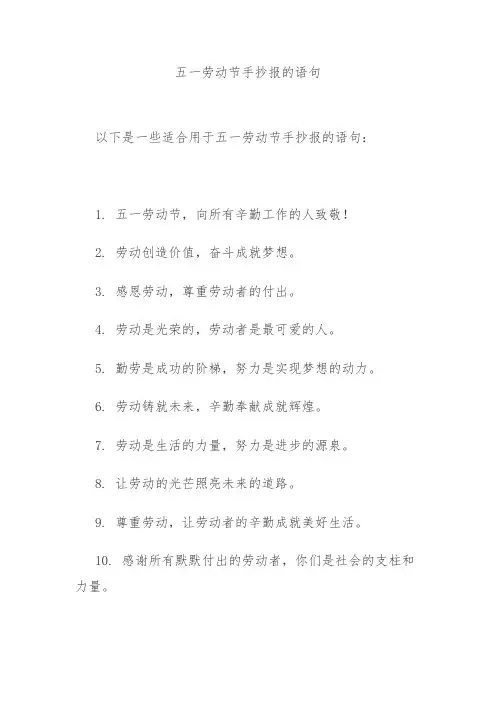 五一劳动节手抄报的语句

以下是一些适合用于五一劳动节手抄报的语句：

1. 五一劳动节，向所有辛勤工作的人致敬！

2. 劳动创造价值，奋斗成就梦想。

3. 感恩劳动，尊重劳动者的付出。

4. 劳动是光荣的，劳动者是最可爱的人。

5. 勤劳是成功的阶梯，努力是实现梦想的动力。

6. 劳动铸就未来，辛勤奉献成就辉煌。

7. 劳动是生活的力量，努力是进步的源泉。

8. 让劳动的光芒照亮未来的道路。

9. 尊重劳动，让劳动者的辛勤成就美好生活。

10. 感谢所有默默付出的劳动者，你们是社会的支柱和力量。